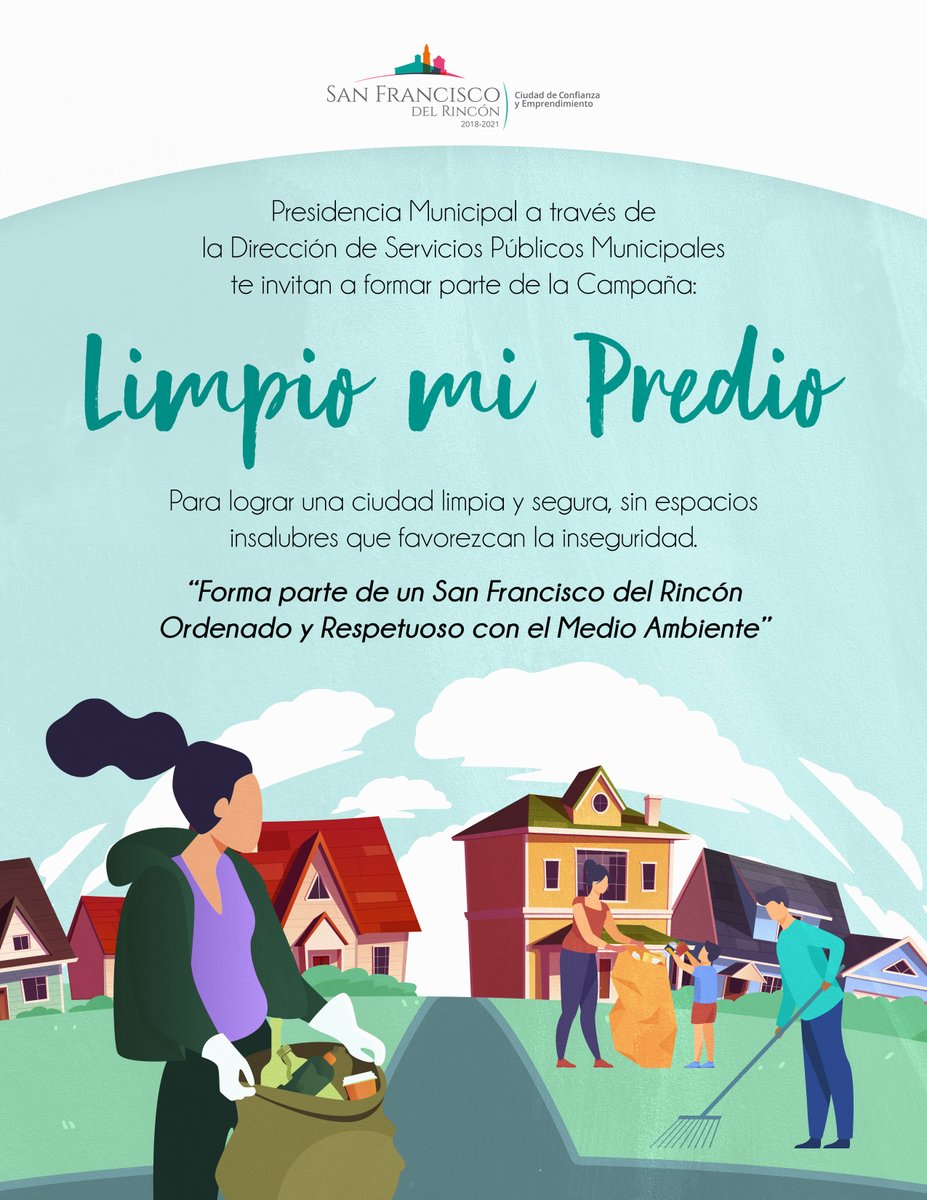 SAN FRANCISCO DEL RINCÓN 2018-2021
Ciudad de Confianza y Emprendimiento

Presidencia Municipal a través de la Dirección de Servicios Públicos Municipales te invitan a formar parte de la Campaña:

Limpio mi Predio

Para lograr una ciudad limpia y segura, sin espacios insalubres que favorezcan la inseguridad.

"Forma parte de un San Francisco del Rincón Ordenado y Respetuoso con el Medio Ambiente"